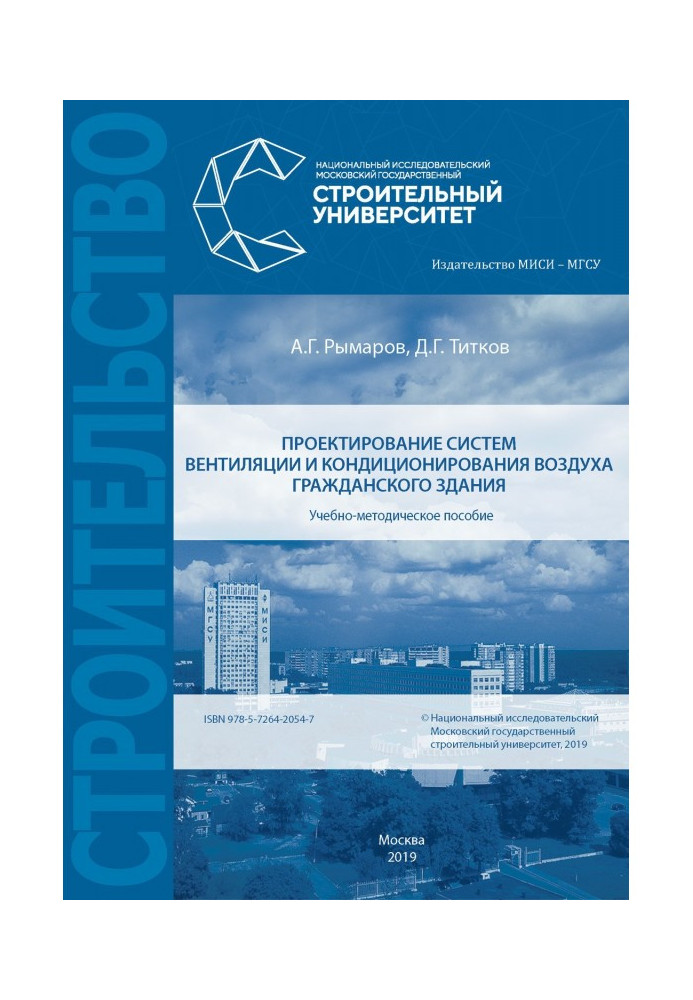 СТРОИТЕЛЬСТВО

НАЦИОНАЛЬНЫЙ ИССЛЕДОВАТЕЛЬСКИЙ МОСКОВСКИЙ ГОСУДАРСТВЕННЫЙ
СТРОИТЕЛЬНЫЙ УНИВЕРСИТЕТ

Издательство МИСИ – МГСУ

А.Г. Рымаров, Д.Г. Титков

ПРОЕКТИРОВАНИЕ СИСТЕМ ВЕНТИЛЯЦИИ И КОНДИЦИОНИРОВАНИЯ ВОЗДУХА ГРАЖДАНСКОГО ЗДАНИЯ

Учебно-методическое пособие

МГСУ
МИСИ

ISBN 978-5-7264-2054-7

© Национальный исследовательский Московский государственный строительный университет, 2019

Москва
2019